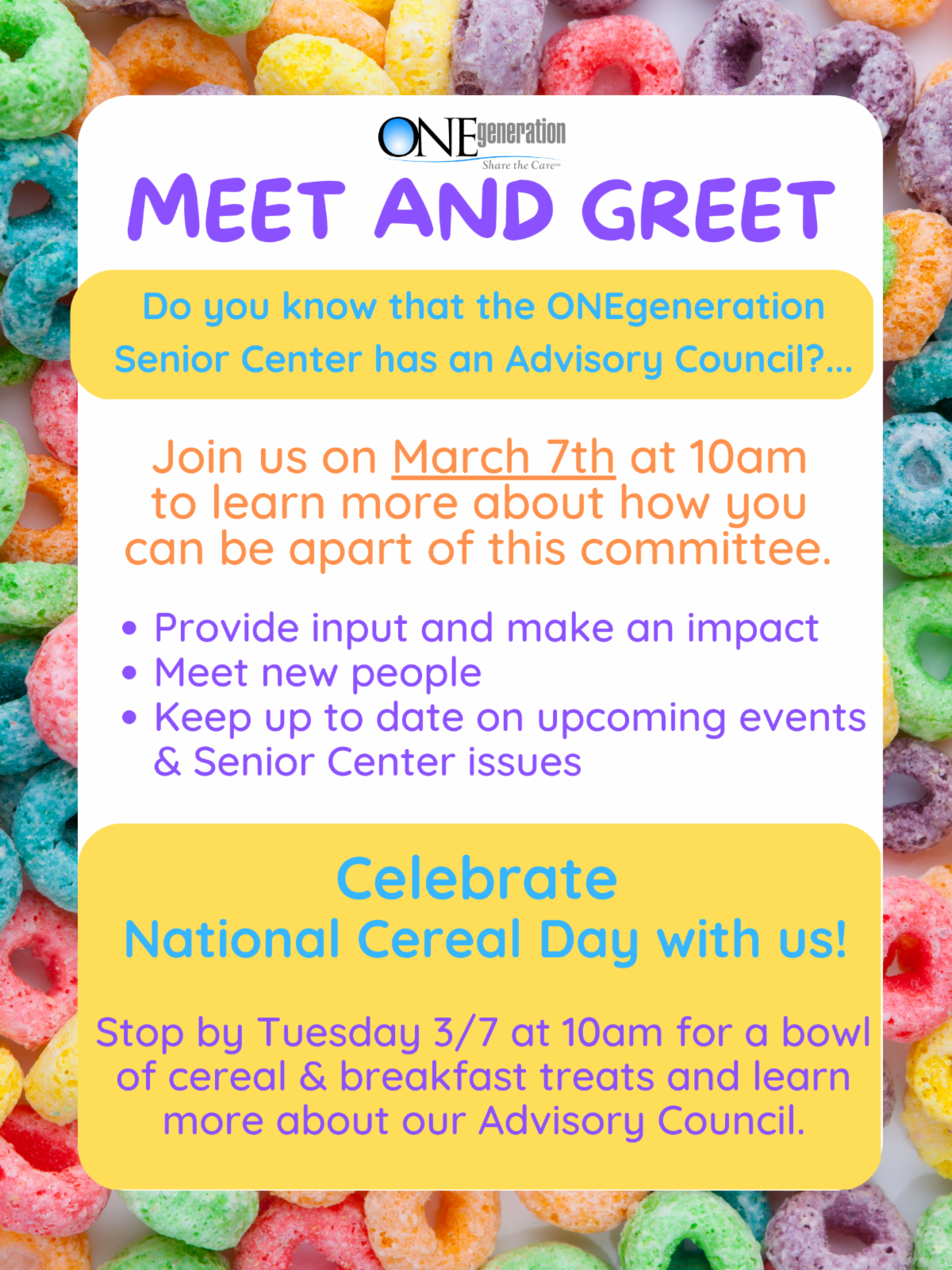 ONEgeneration
Share the Care

MEET AND GREET

Do you know that the ONEgeneration Senior Center has an Advisory Council?...

Join us on March 7th at 10am to learn more about how you can be apart of this committee.

• Provide input and make an impact
• Meet new people
• Keep up to date on upcoming events & Senior Center issues

Celebrate
National Cereal Day with us!

Stop by Tuesday 3/7 at 10am for a bowl of cereal & breakfast treats and learn more about our Advisory Council.